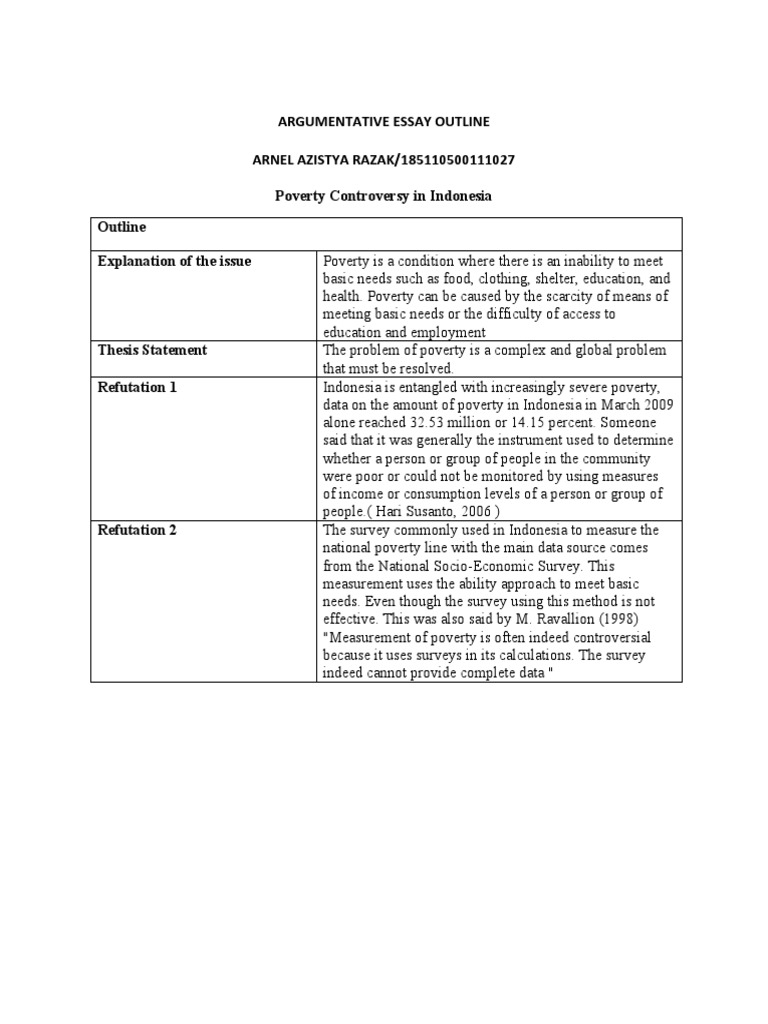 ARGUMENTATIVE ESSAY OUTLINE

ARNEL AZISTYA RAZAK/185110500111027

Poverty Controversy in Indonesia

| Outline | |
|---|---|
| Explanation of the issue | Poverty is a condition where there is an inability to meet basic needs such as food, clothing, shelter, education, and health. Poverty can be caused by the scarcity of means of meeting basic needs or the difficulty of access to education and employment |
| Thesis Statement | The problem of poverty is a complex and global problem that must be resolved. |
| Refutation 1 | Indonesia is entangled with increasingly severe poverty, data on the amount of poverty in Indonesia in March 2009 alone reached 32.53 million or 14.15 percent. Someone said that it was generally the instrument used to determine whether a person or group of people in the community were poor or could not be monitored by using measures of income or consumption levels of a person or group of people.( Hari Susanto, 2006 ) |
| Refutation 2 | The survey commonly used in Indonesia to measure the national poverty line with the main data source comes from the National Socio-Economic Survey. This measurement uses the ability approach to meet basic needs. Even though the survey using this method is not effective. This was also said by M. Ravallion (1998) "Measurement of poverty is often indeed controversial because it uses surveys in its calculations. The survey indeed cannot provide complete data " |